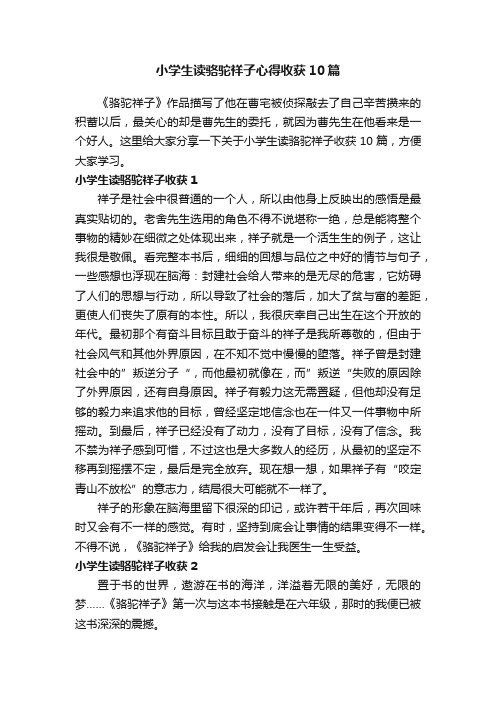 小学生读骆驼祥子心得收获10篇

《骆驼祥子》作品描写了他在曹宅被侦探敲去了自己辛苦攒来的积蓄以后，最关心的却是曹先生的委托，就因为曹先生在他看来是一个好人。这里给大家分享一下关于小学生读骆驼祥子收获10篇，方便大家学习。

小学生读骆驼祥子收获1

祥子是社会中很普通的一个人，所以由他身上反映出的感悟是最真实贴切的。老舍先生选用的角色不得不说堪称一绝，总是能将整个事物的精妙在细微之处体现出来，祥子就是一个活生生的例子，这让我很是敬佩。看完整本书后，细细的回想与品位之中好的情节与句子，一些感想也浮现在脑海：封建社会给人带来的是无尽的危害，它妨碍了人们的思想与行动，所以导致了社会的落后，加大了贫与富的差距，更使人们丧失了原有的本性。所以，我很庆幸自己出生在这个开放的年代。最初那个有奋斗目标且敢于奋斗的祥子是我所尊敬的，但由于社会风气和其他外界原因，在不知不觉中慢慢的堕落。祥子曾是封建社会中的”叛逆分子“，而他最初就像在，而”叛逆“失败的原因除了外界原因，还有自身原因。祥子有毅力这无需置疑，但他却没有足够的毅力来追求他的目标，曾经坚定地信念也在一件又一件事物中所摇动。到最后，祥子已经没有了动力，没有了目标，没有了信念。我不禁为祥子感到可惜，不过这也是大多数人的经历，从最初的坚定不移再到摇摆不定，最后是完全放弃。现在想一想，如果祥子有“咬定青山不放松”的意志力，结局很大可能就不一样了。

祥子的形象在脑海里留下很深的印记，或许若干年后，再次回味时又会有不一样的感觉。有时，坚持到底会让事情的结果变得不一样。不得不说，《骆驼祥子》给我的启发会让我医生一生受益。

小学生读骆驼祥子收获2

置于书的世界，遨游在书的海洋，洋溢着无限的美好，无限的梦……《骆驼祥子》第一次与这本书接触是在六年级，那时的我便已被这书深深的震撼。